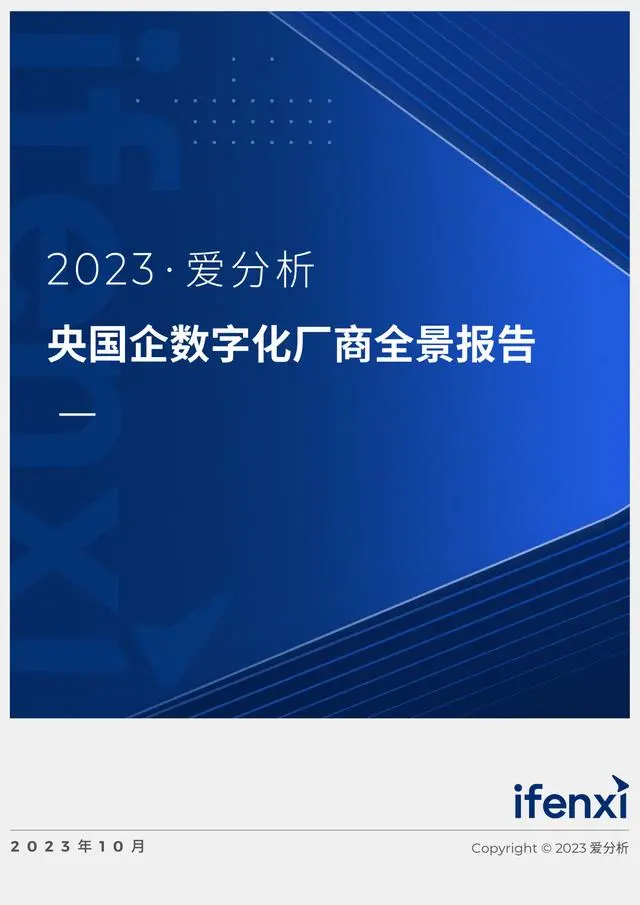 ifenxi

2023 · 爱分析

央国企数字化厂商全景报告

ifenxi

2023年10月

Copyright © 2023 爱分析